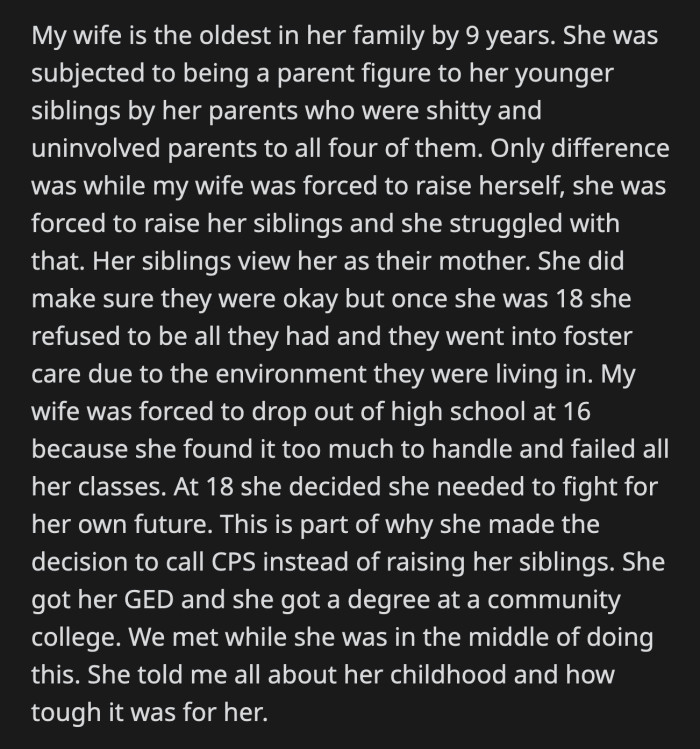 My wife is the oldest in her family by 9 years. She was subjected to being a parent figure to her younger siblings by her parents who were shitty and uninvolved parents to all four of them. Only difference was while my wife was forced to raise herself, she was forced to raise her siblings and she struggled with that. Her siblings view her as their mother. She did make sure they were okay but once she was 18 she refused to be all they had and they went into foster care due to the environment they were living in. My wife was forced to drop out of high school at 16 because she found it too much to handle and failed all her classes. At 18 she decided she needed to fight for her own future. This is part of why she made the decision to call CPS instead of raising her siblings. She got her GED and she got a degree at a community college. We met while she was in the middle of doing this. She told me all about her childhood and how tough it was for her.